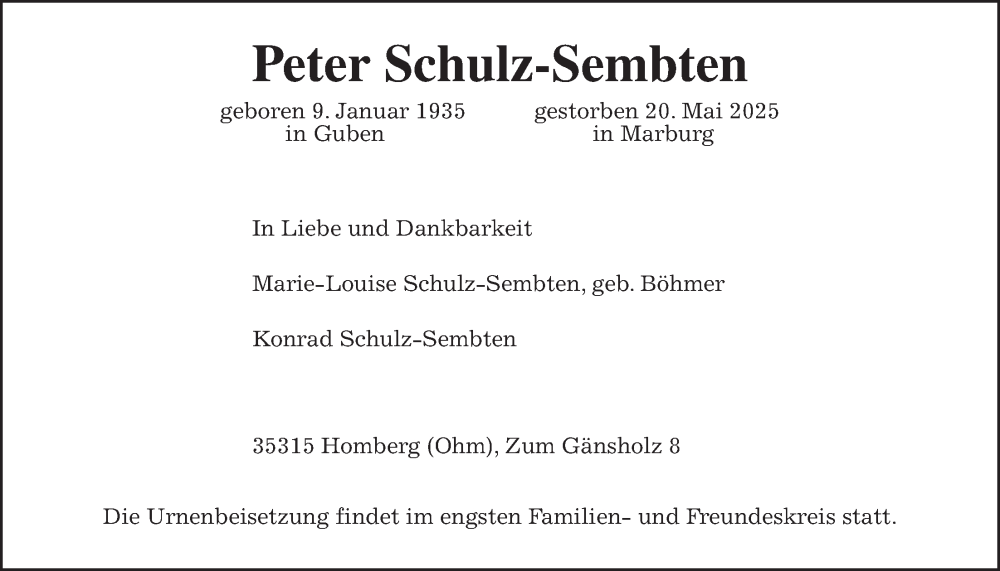 Peter Schulz-Sembten

geboren 9. Januar 1935
in Guben

gestorben 20. Mai 2025
in Marburg

In Liebe und Dankbarkeit

Marie-Louise Schulz-Sembten, geb. Böhmer

Konrad Schulz-Sembten

35315 Homberg (Ohm), Zum Gänsholz 8

Die Urnenbeisetzung findet im engsten Familien- und Freundeskreis statt.